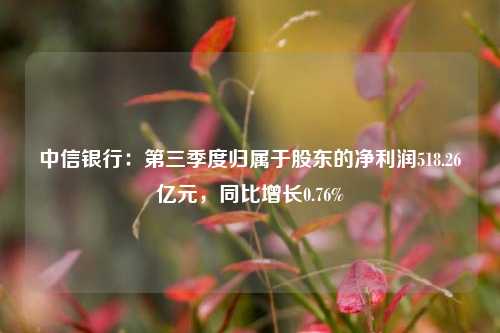 中信银行：第三季度归属于股东的净利润518.26亿元，同比增长0.76%